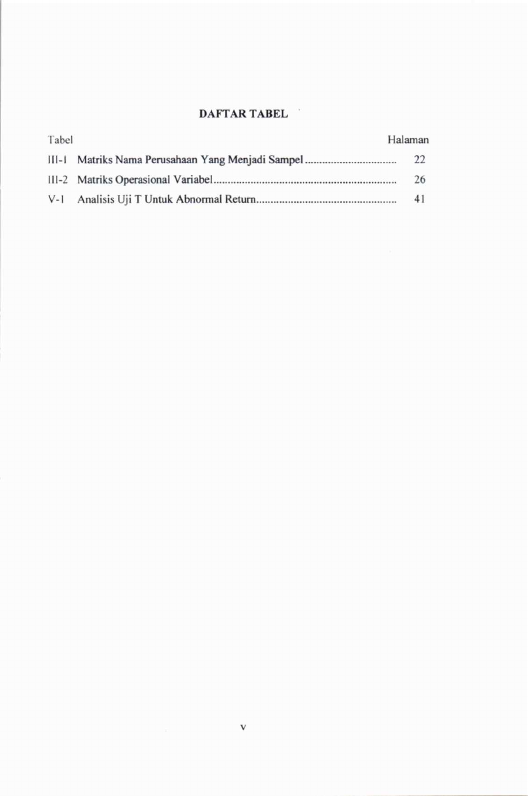 DAFTAR TABEL

Tabel Halaman

III-1 Matriks Nama Perusahaan Yang Menjadi Sampel 22

III-2 Matriks Operasional Variabel 26

V-1 Analisis Uji T Untuk Abnormal Return 41

v